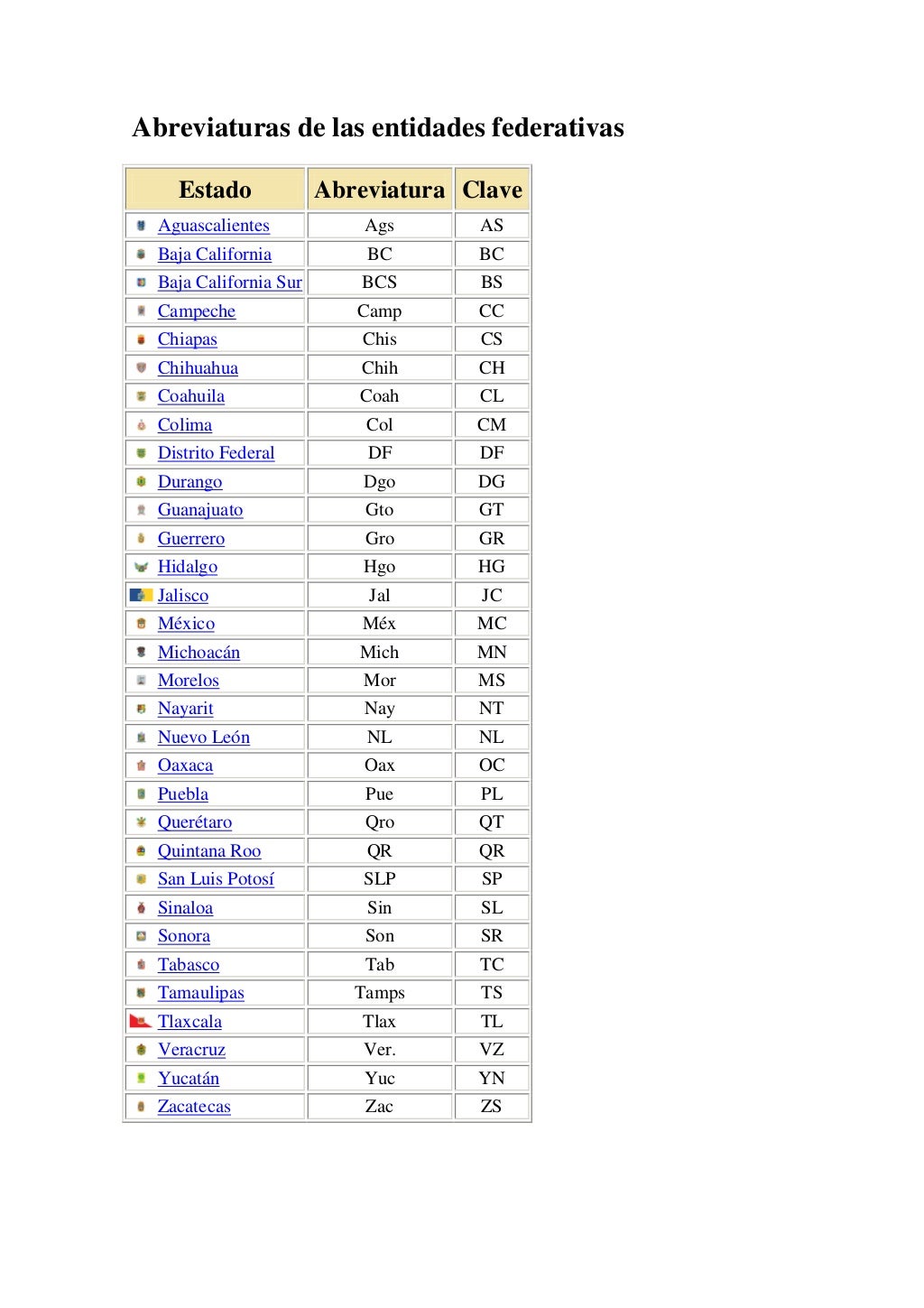 Abreviaturas de las entidades federativas

| Estado | Abreviatura | Clave |
|---|---|---|
| Aguascalientes | Ags | AS |
| Baja California | BC | BC |
| Baja California Sur | BCS | BS |
| Campeche | Camp | CC |
| Chiapas | Chis | CS |
| Chihuahua | Chih | CH |
| Coahuila | Coah | CL |
| Colima | Col | CM |
| Distrito Federal | DF | DF |
| Durango | Dgo | DG |
| Guanajuato | Gto | GT |
| Guerrero | Gro | GR |
| Hidalgo | Hgo | HG |
| Jalisco | Jal | JC |
| México | Méx | MC |
| Michoacán | Mich | MN |
| Morelos | Mor | MS |
| Nayarit | Nay | NT |
| Nuevo León | NL | NL |
| Oaxaca | Oax | OC |
| Puebla | Pue | PL |
| Querétaro | Qro | QT |
| Quintana Roo | QR | QR |
| San Luis Potosí | SLP | SP |
| Sinaloa | Sin | SL |
| Sonora | Son | SR |
| Tabasco | Tab | TC |
| Tamaulipas | Tamps | TS |
| Tlaxcala | Tlax | TL |
| Veracruz | Ver. | VZ |
| Yucatán | Yuc | YN |
| Zacatecas | Zac | ZS |